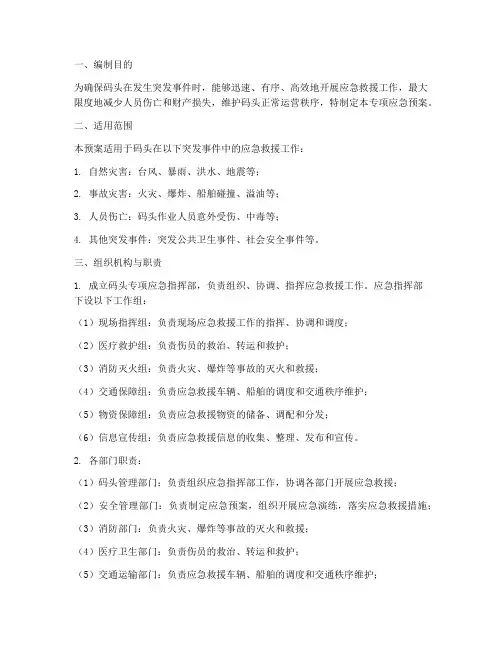 一、编制目的

为确保码头在发生突发事件时，能够迅速、有序、高效地开展应急救援工作，最大限度地减少人员伤亡和财产损失，维护码头正常运营秩序，特制定本专项应急预案。

二、适用范围

本预案适用于码头在以下突发事件中的应急救援工作：

1. 自然灾害：台风、暴雨、洪水、地震等；

2. 事故灾害：火灾、爆炸、船舶碰撞、溢油等；

3. 人员伤亡：码头作业人员意外受伤、中毒等；

4. 其他突发事件：突发公共卫生事件、社会安全事件等。

三、组织机构与职责

1. 成立码头专项应急指挥部，负责组织、协调、指挥应急救援工作。应急指挥部下设以下工作组：

（1）现场指挥组：负责现场应急救援工作的指挥、协调和调度；

（2）医疗救护组：负责伤员的救治、转运和救护；

（3）消防灭火组：负责火灾、爆炸等事故的灭火和救援；

（4）交通保障组：负责应急救援车辆、船舶的调度和交通秩序维护；

（5）物资保障组：负责应急救援物资的储备、调配和分发；

（6）信息宣传组：负责应急救援信息的收集、整理、发布和宣传。

2. 各部门职责：

（1）码头管理部门：负责组织应急指挥部工作，协调各部门开展应急救援；

（2）安全管理部门：负责制定应急预案，组织开展应急演练，落实应急救援措施；

（3）消防部门：负责火灾、爆炸等事故的灭火和救援；

（4）医疗卫生部门：负责伤员的救治、转运和救护；

（5）交通运输部门：负责应急救援车辆、船舶的调度和交通秩序维护；